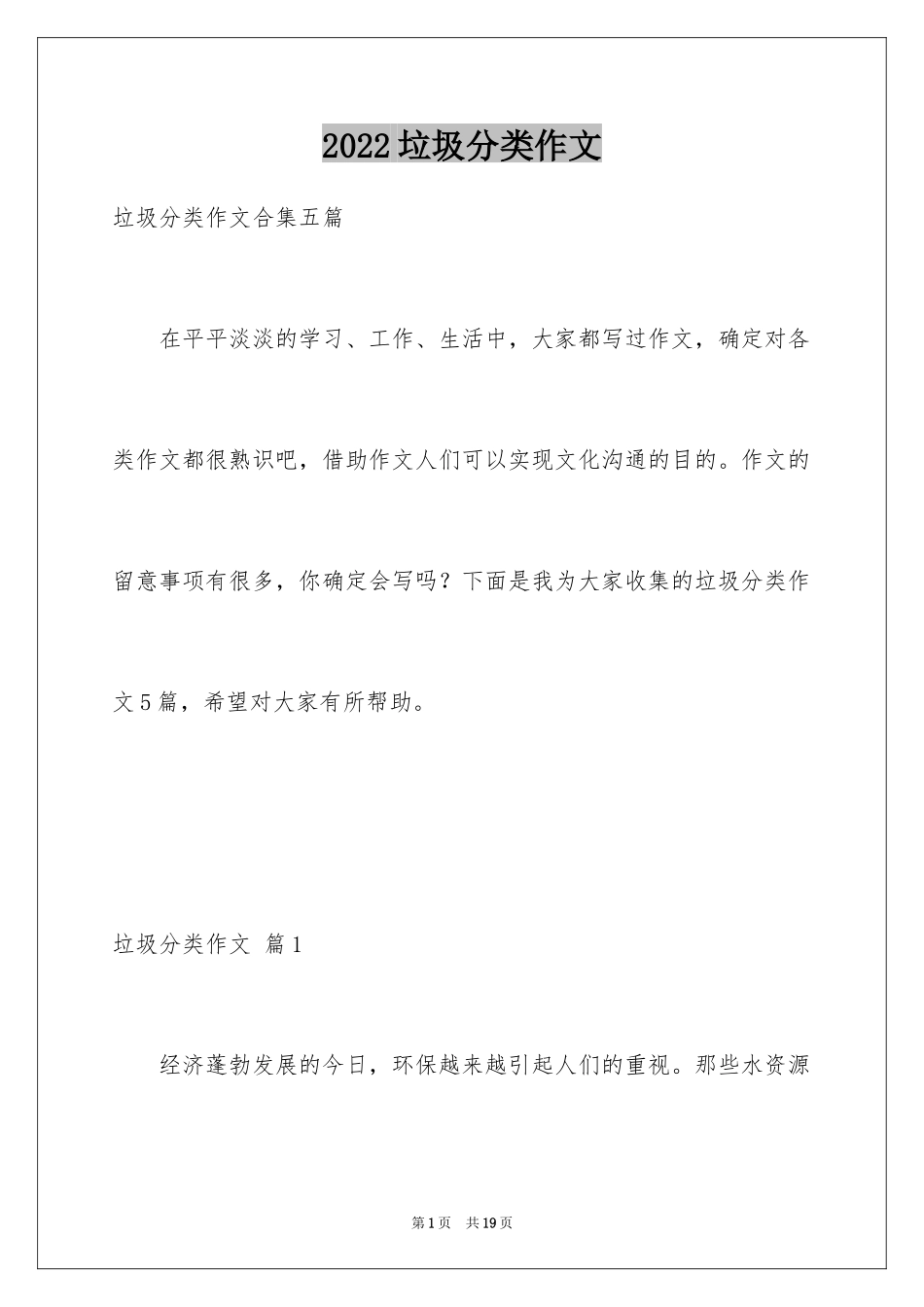 2022垃圾分类作文

垃圾分类作文合集五篇

在平平淡淡的学习、工作、生活中，大家都写过作文，确定对各类作文都很熟识吧，借助作文人们可以实现文化沟通的目的。作文的留意事项有很多，你确定会写吗？下面是我为大家收集的垃圾分类作文5篇，希望对大家有所帮助。

垃圾分类作文 篇1

经济蓬勃发展的今日，环保越来越引起人们的重视。那些水资源

第1页 共19页